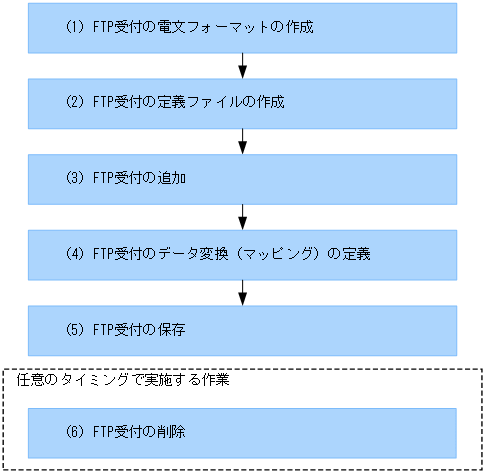 (1) FTP受付の電文フォーマットの作成

(2) FTP受付の定義ファイルの作成

(3) FTP受付の追加

(4) FTP受付のデータ変換（マッピング）の定義

(5) FTP受付の保存

任意のタイミングで実施する作業

(6) FTP受付の削除